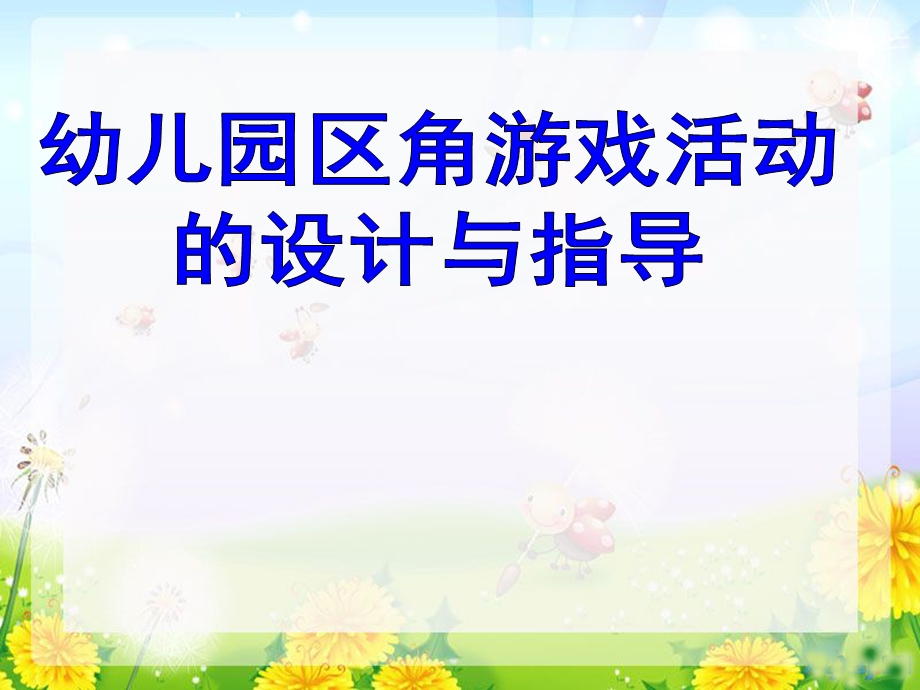 幼儿园区角游戏活动的设计与指导